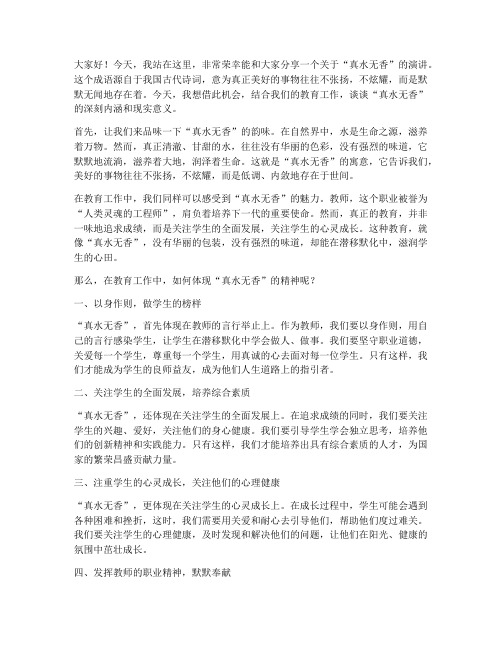 大家好！今天，我站在这里，非常荣幸能和大家分享一个关于“真水无香”的演讲。这个成语源自于我国古代诗词，意为真正美好的事物往往不张扬，不炫耀，而是默默无闻地存在着。今天，我想借此机会，结合我们的教育工作，谈谈“真水无香”的深刻内涵和现实意义。

首先，让我们来品味一下“真水无香”的韵味。在自然界中，水是生命之源，滋养着万物。然而，真正清澈、甘甜的水，往往没有华丽的色彩，没有强烈的味道，它默默地流淌，滋养着大地，润泽着生命。这就是“真水无香”的寓意，它告诉我们，美好的事物往往不张扬，不炫耀，而是低调、内敛地存在于世间。

在教育工作中，我们同样可以感受到“真水无香”的魅力。教师，这个职业被誉为“人类灵魂的工程师”，肩负着培养下一代的重要使命。然而，真正的教育，并非一味地追求成绩，而是关注学生的全面发展，关注学生的心灵成长。这种教育，就像“真水无香”，没有华丽的包装，没有强烈的味道，却能在潜移默化中，滋润学生的心田。

那么，在教育工作中，如何体现“真水无香”的精神呢？

一、以身作则，做学生的榜样

“真水无香”，首先体现在教师的言行举止上。作为教师，我们要以身作则，用自己的言行感染学生，让学生在潜移默化中学会做人、做事。我们要坚守职业道德，关爱每一个学生，尊重每一个学生，用真诚的心去面对每一位学生。只有这样，我们才能成为学生的良师益友，成为他们人生道路上的指引者。

二、关注学生的全面发展，培养综合素质

“真水无香”，还体现在关注学生的全面发展上。在追求成绩的同时，我们要关注学生的兴趣、爱好，关注他们的身心健康。我们要引导学生学会独立思考，培养他们的创新精神和实践能力。只有这样，我们才能培养出具有综合素质的人才，为国家的繁荣昌盛贡献力量。

三、注重学生的心灵成长，关注他们的心理健康

“真水无香”，更体现在关注学生的心灵成长上。在成长过程中，学生可能会遇到各种困难和挫折，这时，我们需要用关爱和耐心去引导他们，帮助他们度过难关。我们要关注学生的心理健康，及时发现和解决他们的问题，让他们在阳光、健康的氛围中茁壮成长。

四、发挥教师的职业精神，默默奉献